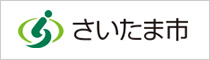 さいたま市